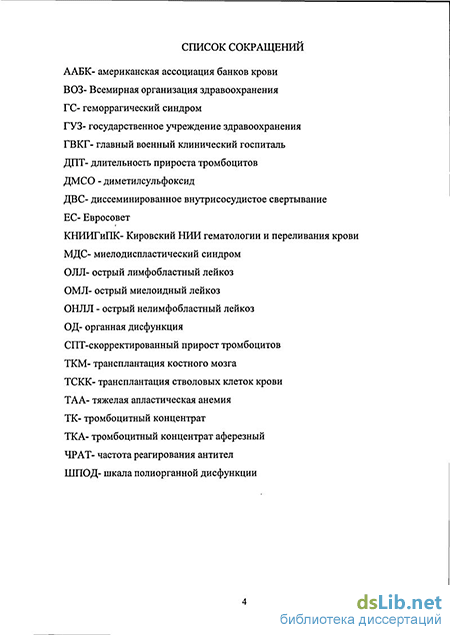 СПИСОК СОКРАЩЕНИЙ

ААБК- американская ассоциация банков крови
ВОЗ- Всемирная организация здравоохранения
ГС- геморрагический синдром
ГУЗ- государственное учреждение здравоохранения
ГВКГ- главный военный клинический госпиталь
ДПТ- длительность прироста тромбоцитов
ДМСО - диметилсульфоксид
ДВС- диссеминированное внутрисосудистое свертывание
ЕС- Евросовет
КНИИГиПК- Кировский НИИ гематологии и переливания крови
МДС- миелодиспластический синдром
ОЛЛ- острый лимфобластный лейкоз
ОМЛ- острый миелоидный лейкоз
ОНЛЛ - острый нелимфобластный лейкоз
ОД- органная дисфункция
СПТ-скорректированный прирост тромбоцитов
ТКМ- трансплантация костного мозга
ТСКК- трансплантация стволовых клеток крови
ТАА- тяжелая апластическая анемия
ТК- тромбоцитный концентрат
ТКА- тромбоцитный концентрат аферезный
ЧРАТ- частота реагирования антител
ШПОД- шкала полиорганной дисфункции

4

dsLib.net
библиотека диссертаций